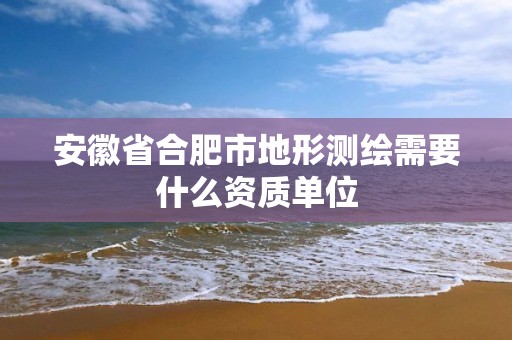 安徽省合肥市地形测绘需要什么资质单位